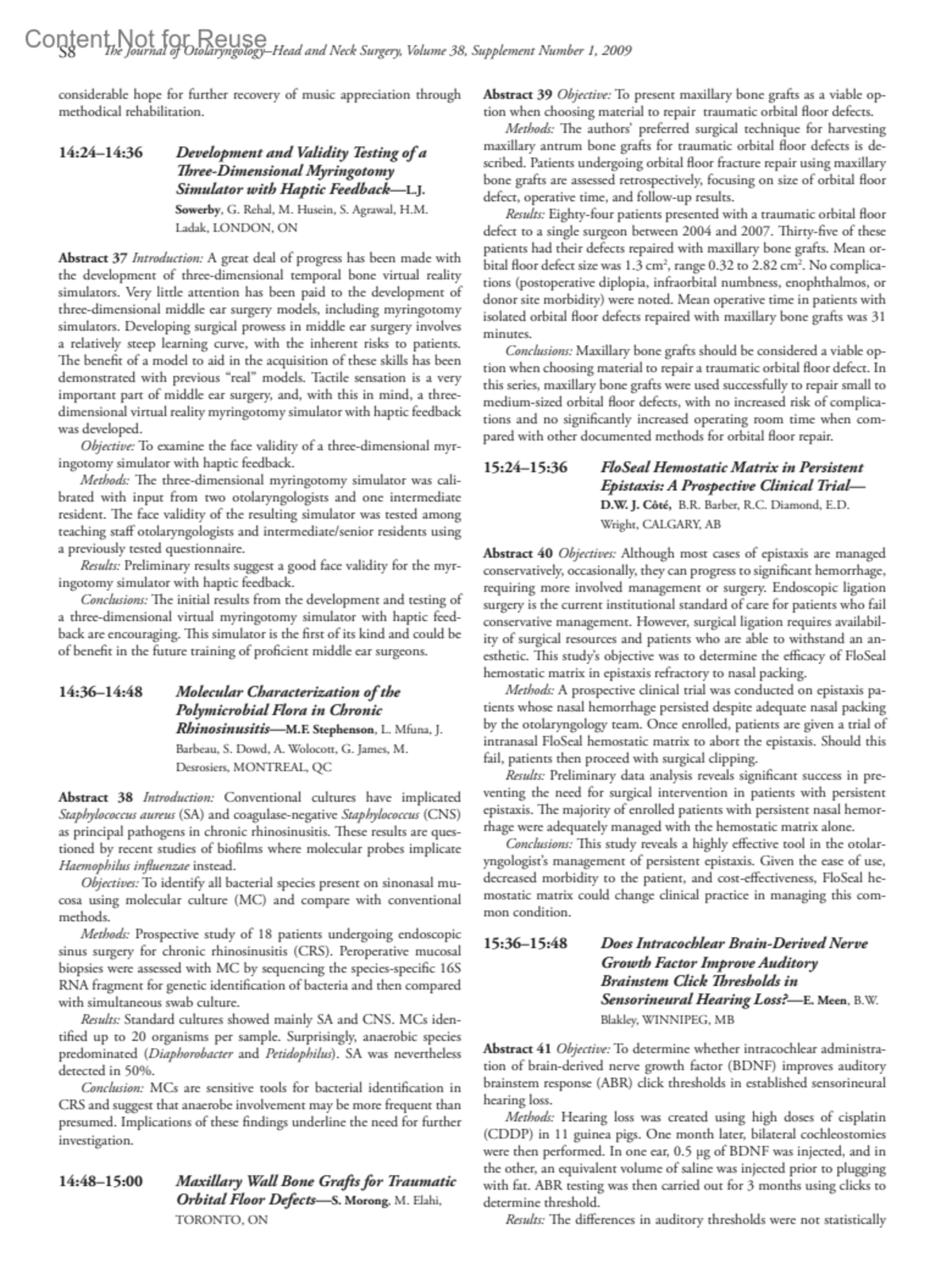 Content Not for Reuse
S8 The Journal of Otolaryngology–Head and Neck Surgery, Volume 38, Supplement Number 1, 2009

considerable hope for further recovery of music appreciation through methodical rehabilitation.

14:24–14:36 Development and Validity Testing of a Three-Dimensional Myringotomy Simulator with Haptic Feedback—L.J. Sowerby, G. Rehal, M. Husein, S. Agrawal, H.M. Ladak, LONDON, ON

Abstract 37 Introduction: A great deal of progress has been made with the development of three-dimensional temporal bone virtual reality simulators. Very little attention has been paid to the development of three-dimensional middle ear surgery models, including myringotomy simulators. Developing surgical prowess in middle ear surgery involves a relatively steep learning curve, with the inherent risks to patients. The benefit of a model to aid in the acquisition of these skills has been demonstrated with previous "real" models. Tactile sensation is a very important part of middle ear surgery, and, with this in mind, a three-dimensional virtual reality myringotomy simulator with haptic feedback was developed.

Objective: To examine the face validity of a three-dimensional myringotomy simulator with haptic feedback.

Methods: The three-dimensional myringotomy simulator was calibrated with input from two otolaryngologists and one intermediate resident. The face validity of the resulting simulator was tested among teaching staff otolaryngologists and intermediate/senior residents using a previously tested questionnaire.

Results: Preliminary results suggest a good face validity for the myringotomy simulator with haptic feedback.

Conclusions: The initial results from the development and testing of a three-dimensional virtual myringotomy simulator with haptic feedback are encouraging. This simulator is the first of its kind and could be of benefit in the future training of proficient middle ear surgeons.

14:36–14:48 Molecular Characterization of the Polymicrobial Flora in Chronic Rhinosinusitis—M.F. Stephenson, L. Mfuna, J. Barbeau, S. Dowd, A. Wolocott, G. James, M. Desrosiers, MONTREAL, QC

Abstract 38 Introduction: Conventional cultures have implicated Staphylococcus aureus (SA) and coagulase-negative Staphylococcus (CNS) as principal pathogens in chronic rhinosinusitis. These results are questioned by recent studies of biofilms where molecular probes implicate Haemophilus influenzae instead.

Objectives: To identify all bacterial species present on sinonasal mucosa using molecular culture (MC) and compare with conventional methods.

Methods: Prospective study of 18 patients undergoing endoscopic sinus surgery for chronic rhinosinusitis (CRS). Peroperative mucosal biopsies were assessed with MC by sequencing the species-specific 16S RNA fragment for genetic identification of bacteria and then compared with simultaneous swab culture.

Results: Standard cultures showed mainly SA and CNS. MCs identified up to 20 organisms per sample. Surprisingly, anaerobic species predominated (Diaphorobacter and Petidophilus). SA was nevertheless detected in 50%.

Conclusion: MCs are sensitive tools for bacterial identification in CRS and suggest that anaerobe involvement may be more frequent than presumed. Implications of these findings underline the need for further investigation.

14:48–15:00 Maxillary Wall Bone Grafts for Traumatic Orbital Floor Defects—S. Morong, M. Elahi, TORONTO, ON

Abstract 39 Objective: To present maxillary bone grafts as a viable option when choosing material to repair traumatic orbital floor defects.

Methods: The authors' preferred surgical technique for harvesting maxillary antrum bone grafts for traumatic orbital floor defects is described. Patients undergoing orbital floor fracture repair using maxillary bone grafts are assessed retrospectively, focusing on size of orbital floor defect, operative time, and follow-up results.

Results: Eighty-four patients presented with a traumatic orbital floor defect to a single surgeon between 2004 and 2007. Thirty-five of these patients had their defects repaired with maxillary bone grafts. Mean orbital floor defect size was 1.3 cm$^2$, range 0.32 to 2.82 cm$^2$. No complications (postoperative diplopia, infraorbital numbness, enophthalmos, or donor site morbidity) were noted. Mean operative time in patients with isolated orbital floor defects repaired with maxillary bone grafts was 31 minutes.

Conclusions: Maxillary bone grafts should be considered a viable option when choosing material to repair a traumatic orbital floor defect. In this series, maxillary bone grafts were used successfully to repair small to medium-sized orbital floor defects, with no increased risk of complications and no significantly increased operating room time when compared with other documented methods for orbital floor repair.

15:24–15:36 FloSeal Hemostatic Matrix in Persistent Epistaxis: A Prospective Clinical Trial—D.W. J. Côté, B.R. Barber, R.C. Diamond, E.D. Wright, CALGARY, AB

Abstract 40 Objectives: Although most cases of epistaxis are managed conservatively, occasionally, they can progress to significant hemorrhage, requiring more involved management or surgery. Endoscopic ligation surgery is the current institutional standard of care for patients who fail conservative management. However, surgical ligation requires availability of surgical resources and patients who are able to withstand an anesthetic. This study's objective was to determine the efficacy of FloSeal hemostatic matrix in epistaxis refractory to nasal packing.

Methods: A prospective clinical trial was conducted on epistaxis patients whose nasal hemorrhage persisted despite adequate nasal packing by the otolaryngology team. Once enrolled, patients are given a trial of intranasal FloSeal hemostatic matrix to abort the epistaxis. Should this fail, patients then proceed with surgical clipping.

Results: Preliminary data analysis reveals significant success in preventing the need for surgical intervention in patients with persistent epistaxis. The majority of enrolled patients with persistent nasal hemorrhage were adequately managed with the hemostatic matrix alone.

Conclusions: This study reveals a highly effective tool in the otolaryngologist's management of persistent epistaxis. Given the ease of use, decreased morbidity to the patient, and cost-effectiveness, FloSeal hemostatic matrix could change clinical practice in managing this common condition.

15:36–15:48 Does Intracochlear Brain-Derived Nerve Growth Factor Improve Auditory Brainstem Click Thresholds in Sensorineural Hearing Loss?—E. Meen, B.W. Blakley, WINNIPEG, MB

Abstract 41 Objective: To determine whether intracochlear administration of brain-derived nerve growth factor (BDNF) improves auditory brainstem response (ABR) click thresholds in established sensorineural hearing loss.

Methods: Hearing loss was created using high doses of cisplatin (CDDP) in 11 guinea pigs. One month later, bilateral cochleostomies were then performed. In one ear, 0.5 μg of BDNF was injected, and in the other, an equivalent volume of saline was injected prior to plugging with fat. ABR testing was then carried out for 3 months using clicks to determine threshold.

Results: The differences in auditory thresholds were not statistically